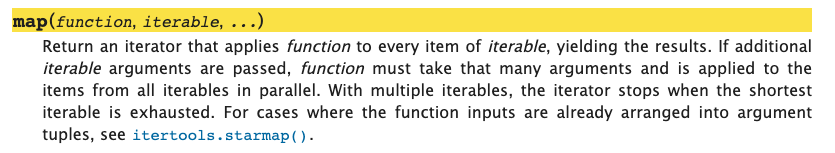 map(function, iterable, ...)

Return an iterator that applies function to every item of iterable, yielding the results. If additional iterable arguments are passed, function must take that many arguments and is applied to the items from all iterables in parallel. With multiple iterables, the iterator stops when the shortest iterable is exhausted. For cases where the function inputs are already arranged into argument tuples, see itertools.starmap().